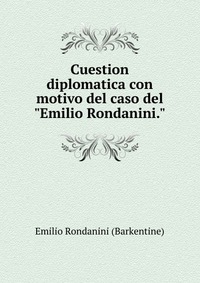 Cuestion diplomatica con motivo del caso del "Emilio Rondanini."

Emilio Rondanini (Barkentine)